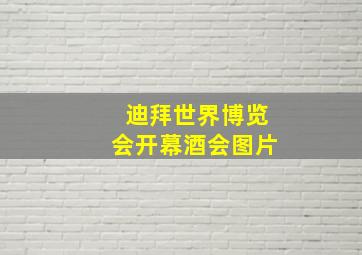 迪拜世界博览会开幕酒会图片